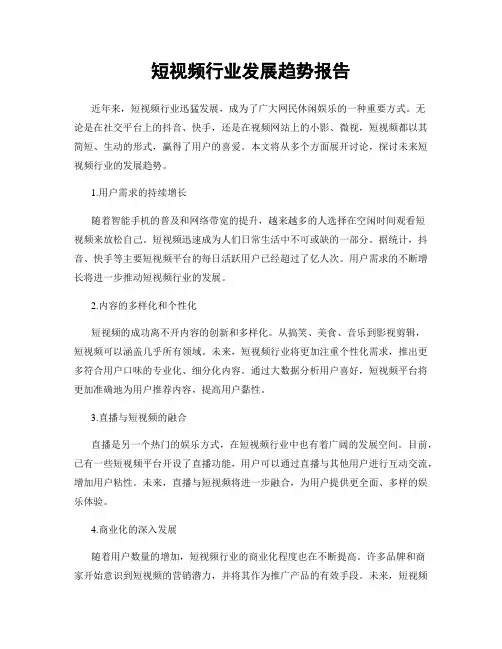 短视频行业发展趋势报告

近年来，短视频行业迅猛发展，成为了广大网民休闲娱乐的一种重要方式。无论是在社交平台上的抖音、快手，还是在视频网站上的小影、微视，短视频都以其简短、生动的形式，赢得了用户的喜爱。本文将从多个方面展开讨论，探讨未来短视频行业的发展趋势。

1.用户需求的持续增长

随着智能手机的普及和网络带宽的提升，越来越多的人选择在空闲时间观看短视频来放松自己。短视频迅速成为人们日常生活中不可或缺的一部分。据统计，抖音、快手等主要短视频平台的每日活跃用户已经超过了亿人次。用户需求的不断增长将进一步推动短视频行业的发展。

2.内容的多样化和个性化

短视频的成功离不开内容的创新和多样化。从搞笑、美食、音乐到影视剪辑，短视频可以涵盖几乎所有领域。未来，短视频行业将更加注重个性化需求，推出更多符合用户口味的专业化、细分化内容。通过大数据分析用户喜好，短视频平台将更加准确地为用户推荐内容，提高用户黏性。

3.直播与短视频的融合

直播是另一个热门的娱乐方式，在短视频行业中也有着广阔的发展空间。目前，已有一些短视频平台开设了直播功能，用户可以通过直播与其他用户进行互动交流，增加用户粘性。未来，直播与短视频将进一步融合，为用户提供更全面、多样的娱乐体验。

4.商业化的深入发展

随着用户数量的增加，短视频行业的商业化程度也在不断提高。许多品牌和商家开始意识到短视频的营销潜力，并将其作为推广产品的有效手段。未来，短视频